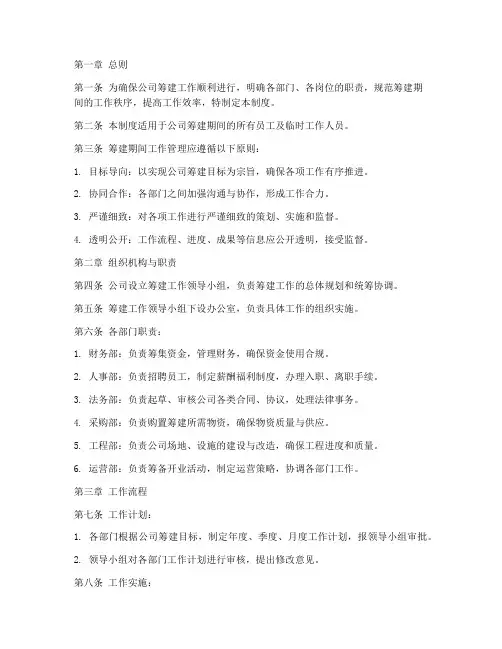 第一章 总则

第一条 为确保公司筹建工作顺利进行，明确各部门、各岗位的职责，规范筹建期间的工作秩序，提高工作效率，特制定本制度。

第二条 本制度适用于公司筹建期间的所有员工及临时工作人员。

第三条 筹建期间工作管理应遵循以下原则：

1. 目标导向：以实现公司筹建目标为宗旨，确保各项工作有序推进。

2. 协同合作：各部门之间加强沟通与协作，形成工作合力。

3. 严谨细致：对各项工作进行严谨细致的策划、实施和监督。

4. 透明公开：工作流程、进度、成果等信息应公开透明，接受监督。

第二章 组织机构与职责

第四条 公司设立筹建工作领导小组，负责筹建工作的总体规划和统筹协调。

第五条 筹建工作领导小组下设办公室，负责具体工作的组织实施。

第六条 各部门职责：

1. 财务部：负责筹集资金，管理财务，确保资金使用合规。

2. 人事部：负责招聘员工，制定薪酬福利制度，办理入职、离职手续。

3. 法务部：负责起草、审核公司各类合同、协议，处理法律事务。

4. 采购部：负责购置筹建所需物资，确保物资质量与供应。

5. 工程部：负责公司场地、设施的建设与改造，确保工程进度和质量。

6. 运营部：负责筹备开业活动，制定运营策略，协调各部门工作。

第三章 工作流程

第七条 工作计划：

1. 各部门根据公司筹建目标，制定年度、季度、月度工作计划，报领导小组审批。

2. 领导小组对各部门工作计划进行审核，提出修改意见。

第八条 工作实施：